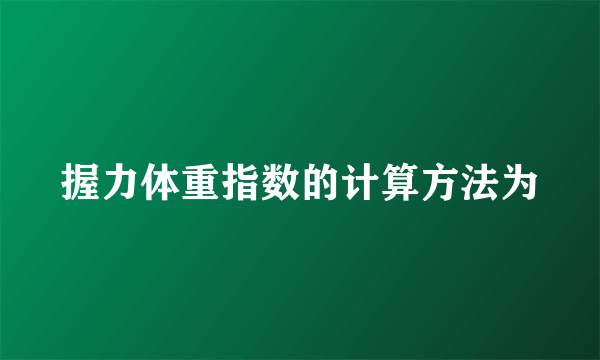 握力体重指数的计算方法为